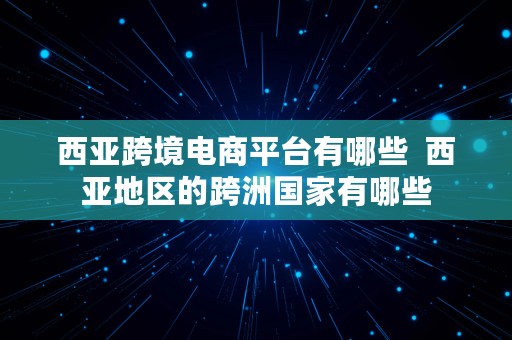 西亚跨境电商平台有哪些 西亚地区的跨洲国家有哪些